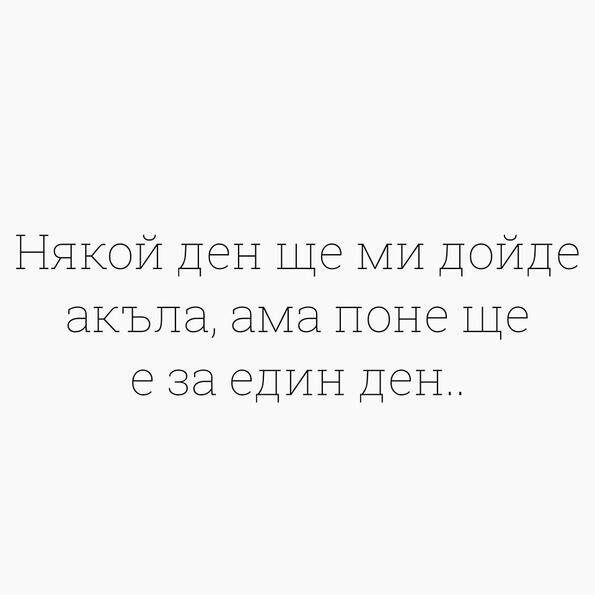 Някой ден ще ми дойде акъла, ама поне ще е за един ден..